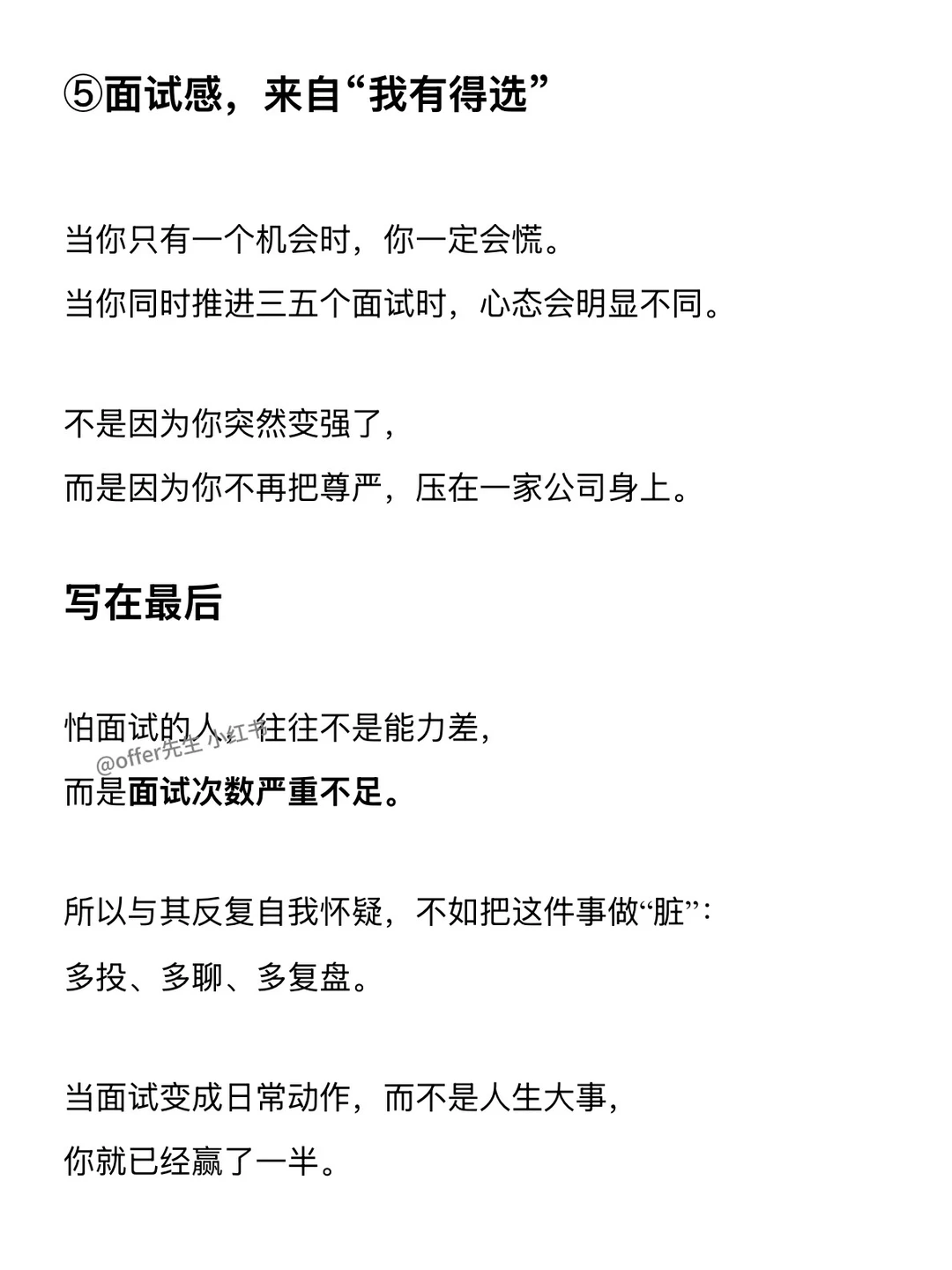 ⑤面试感，来自“我有得选”

当你只有一个机会时，你一定会慌。
当你同时推进三五个面试时，心态会明显不同。

不是因为你突然变强了，
而是因为你不再把尊严，压在一家公司身上。

写在最后

怕面试的人，往往不是能力差，
而是面试次数严重不足。

@offer先生 小红书

所以与其反复自我怀疑，不如把这件事做“脏”：
多投、多聊、多复盘。

当面试变成日常动作，而不是人生大事，
你就已经赢了一半。